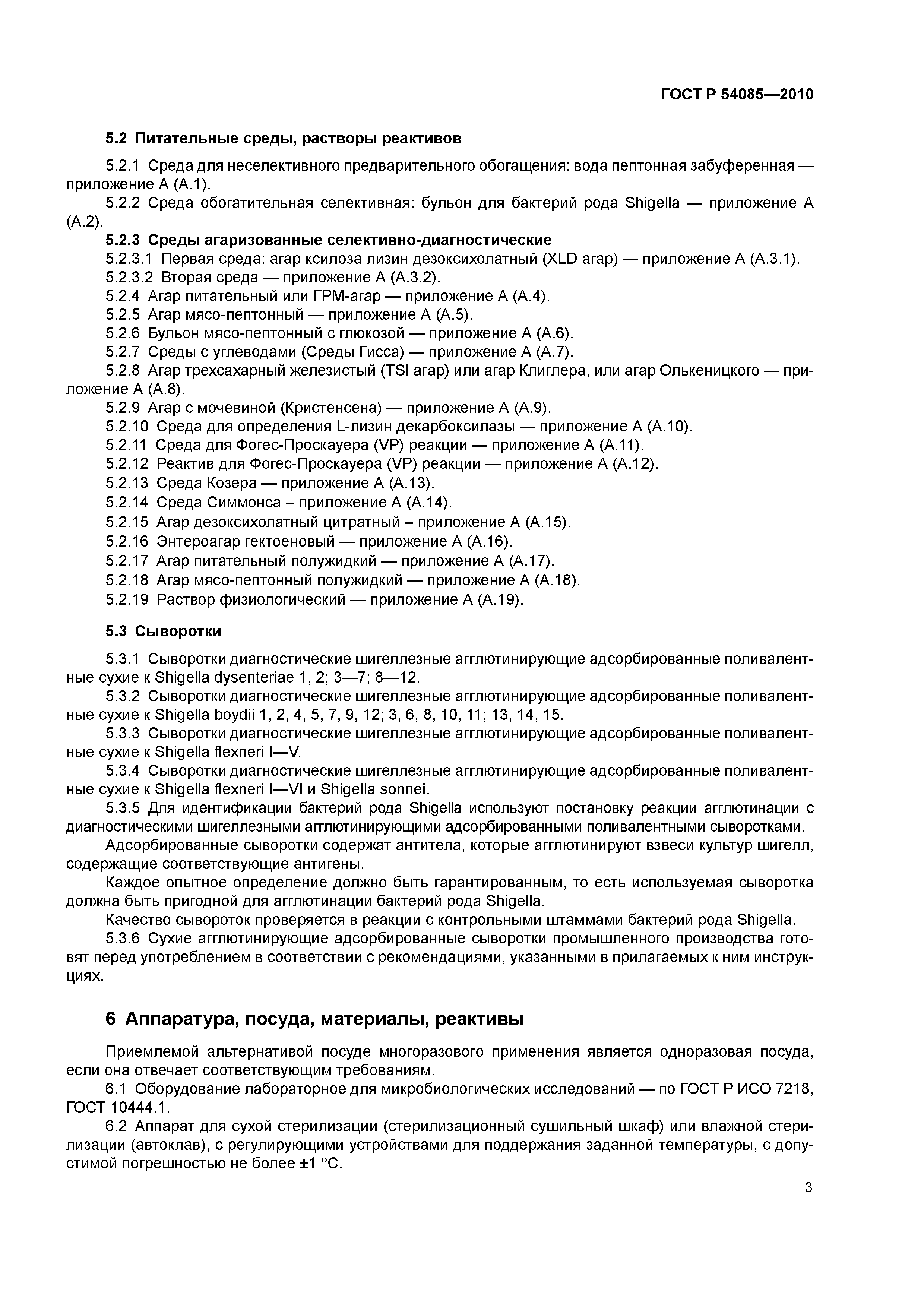 ГОСТ Р 54085—2010

5.2 Питательные среды, растворы реактивов

5.2.1 Среда для неселективного предварительного обогащения: вода пептонная забуференная — приложение А (А.1).

5.2.2 Среда обогатительная селективная: бульон для бактерий рода Shigella — приложение А (А.2).

5.2.3 Среды агаризованные селективно-диагностические

5.2.3.1 Первая среда: агар ксилоза лизин дезоксихолатный (XLD агар) — приложение А (А.3.1).

5.2.3.2 Вторая среда — приложение А (А.3.2).

5.2.4 Агар питательный или ГРМ-агар — приложение А (А.4).

5.2.5 Агар мясо-пептонный — приложение А (А.5).

5.2.6 Бульон мясо-пептонный с глюкозой — приложение А (А.6).

5.2.7 Среды с углеводами (Среды Гисса) — приложение А (А.7).

5.2.8 Агар трехсахарный железистый (TSI агар) или агар Клиглера, или агар Олькеницкого — приложение А (А.8).

5.2.9 Агар с мочевиной (Кристенсена) — приложение А (А.9).

5.2.10 Среда для определения L-лизин декарбоксилазы — приложение А (А.10).

5.2.11 Среда для Фогес-Проскауера (VP) реакции — приложение А (А.11).

5.2.12 Реактив для Фогес-Проскауера (VP) реакции — приложение А (А.12).

5.2.13 Среда Козера — приложение А (А.13).

5.2.14 Среда Симмонса – приложение А (А.14).

5.2.15 Агар дезоксихолатный цитратный – приложение А (А.15).

5.2.16 Энтероагар гектоеновый — приложение А (А.16).

5.2.17 Агар питательный полужидкий — приложение А (А.17).

5.2.18 Агар мясо-пептонный полужидкий — приложение А (А.18).

5.2.19 Раствор физиологический — приложение А (А.19).

5.3 Сыворотки

5.3.1 Сыворотки диагностические шигеллезные агглютинирующие адсорбированные поливалентные сухие к Shigella dysenteriae 1, 2; 3—7; 8—12.

5.3.2 Сыворотки диагностические шигеллезные агглютинирующие адсорбированные поливалентные сухие к Shigella boydii 1, 2, 4, 5, 7, 9, 12; 3, 6, 8, 10, 11; 13, 14, 15.

5.3.3 Сыворотки диагностические шигеллезные агглютинирующие адсорбированные поливалентные сухие к Shigella flexneri I—V.

5.3.4 Сыворотки диагностические шигеллезные агглютинирующие адсорбированные поливалентные сухие к Shigella flexneri I—VI и Shigella sonnei.

5.3.5 Для идентификации бактерий рода Shigella используют постановку реакции агглютинации с диагностическими шигеллезными агглютинирующими адсорбированными поливалентными сыворотками.

Адсорбированные сыворотки содержат антитела, которые агглютинируют взвеси культур шигелл, содержащие соответствующие антигены.

Каждое опытное определение должно быть гарантированным, то есть используемая сыворотка должна быть пригодной для агглютинации бактерий рода Shigella.

Качество сывороток проверяется в реакции с контрольными штаммами бактерий рода Shigella.

5.3.6 Сухие агглютинирующие адсорбированные сыворотки промышленного производства готовят перед употреблением в соответствии с рекомендациями, указанными в прилагаемых к ним инструкциях.

6 Аппаратура, посуда, материалы, реактивы

Приемлемой альтернативой посуде многоразового применения является одноразовая посуда, если она отвечает соответствующим требованиям.

6.1 Оборудование лабораторное для микробиологических исследований — по ГОСТ Р ИСО 7218, ГОСТ 10444.1.

6.2 Аппарат для сухой стерилизации (стерилизационный сушильный шкаф) или влажной стерилизации (автоклав), с регулирующими устройствами для поддержания заданной температуры, с допустимой погрешностью не более ±1 °С.

3